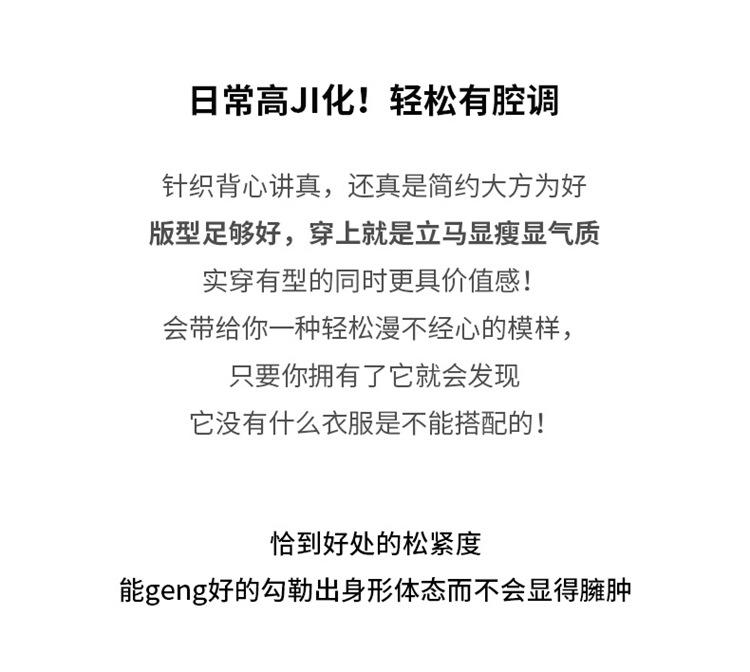 日常高JI化！轻松有腔调

针织背心讲真，还真是简约大方为好
版型足够好，穿上就是立马显瘦显气质
实穿有型的同时更具价值感！
会带给你一种轻松漫不经心的模样，
只要你拥有了它就会发现
它没有什么衣服是不能搭配的！

恰到好处的松紧度
能geng好的勾勒出身形体态而不会显得臃肿